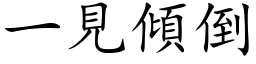 一見傾倒